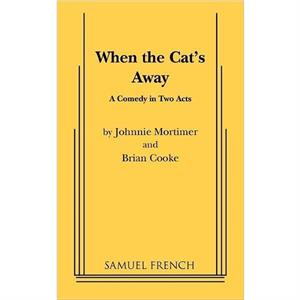 When the Cat's Away

A Comedy in Two Acts

by Johnnie Mortimer
and
Brian Cooke

SAMUEL FRENCH